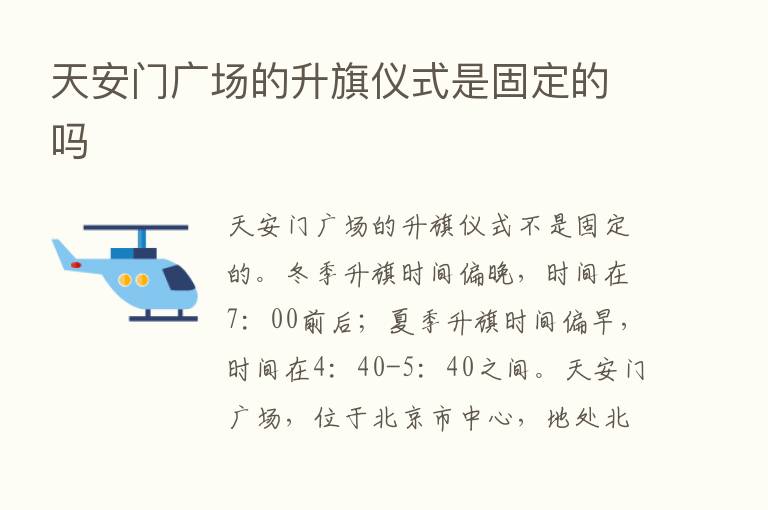 天安门广场的升旗仪式是固定的吗

天安门广场的升旗仪式不是固定的。冬季升旗时间偏晚，时间在7：00前后；夏季升旗时间偏早，时间在4：40-5：40之间。天安门广场，位于北京市中心，地处北